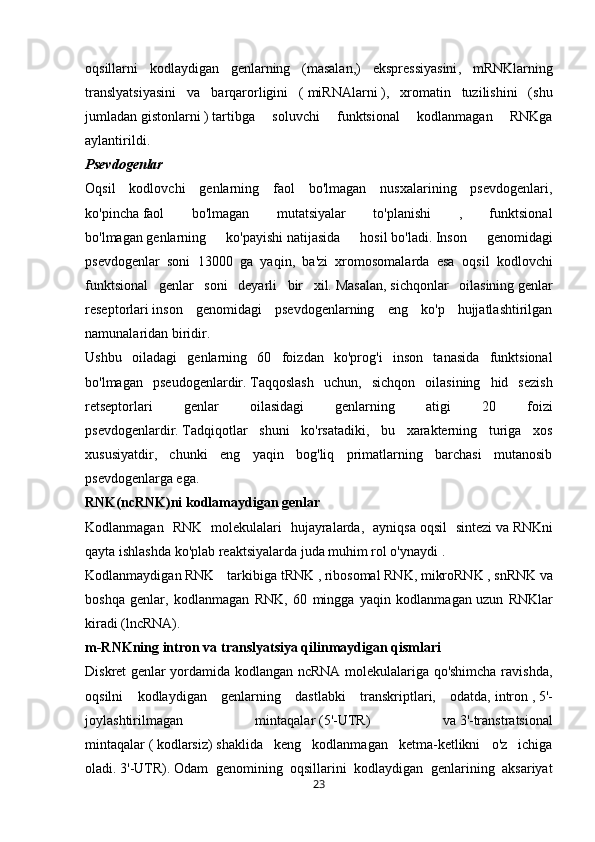 oqsillarni kodlaydigan genlarning (masalan,) ekspressiyasini, mRNKlarning translyatsiyasini va barqarorligini ( miRNAlarni ), xromatin tuzilishini (shu jumladan gistonlarni ) tartibga soluvchi funktsional kodlanmagan RNKga aylantirildi.

Psevdogenlar

Oqsil kodlovchi genlarning faol bo'lmagan nusxalarining psevdogenlari, ko'pincha faol bo'lmagan mutatsiyalar to'planishi , funktsional bo'lmagan genlarning ko'payishi natijasida hosil bo'ladi. Inson genomidagi psevdogenlar soni 13000 ga yaqin, ba'zi xromosomalarda esa oqsil kodlovchi funktsional genlar soni deyarli bir xil. Masalan, sichqonlar oilasining genlar reseptorlari inson genomidagi psevdogenlarning eng ko'p hujjatlashtirilgan namunalaridan biridir.

Ushbu oiladagi genlarning 60 foizdan ko'prog'i inson tanasida funktsional bo'lmagan pseudogenlardir. Taqqoslash uchun, sichqon oilasining hid sezish retseptorlari genlar oilasidagi genlarning atigi 20 foizi psevdogenlardir. Tadqiqotlar shuni ko'rsatadiki, bu xarakterning turiga xos xususiyatdir, chunki eng yaqin bog'liq primatlarning barchasi mutanosib psevdogenlarga ega.

RNK(ncRNK)ni kodlamaydigan genlar

Kodlanmagan RNK molekulalari hujayralarda, ayniqsa oqsil sintezi va RNKni qayta ishlashda ko'plab reaktsiyalarda juda muhim rol o'ynaydi .

Kodlanmaydigan RNK tarkibiga tRNK , ribosomal RNK, mikroRNK , snRNK va boshqa genlar, kodlanmagan RNK, 60 mingga yaqin kodlanmagan uzun RNKlar kiradi (lncRNA).

m-RNKning intron va translyatsiya qilinmaydigan qismlari

Diskret genlar yordamida kodlangan ncRNA molekulalariga qo'shimcha ravishda, oqsilni kodlaydigan genlarning dastlabki transkriptlari, odatda, intron , 5'-joylashtirilmagan mintaqalar (5'-UTR) va 3'-transtratsional mintaqalar ( kodlarsiz) shaklida keng kodlanmagan ketma-ketlikni o'z ichiga oladi. 3'-UTR). Odam genomining oqsillarini kodlaydigan genlarining aksariyat

23